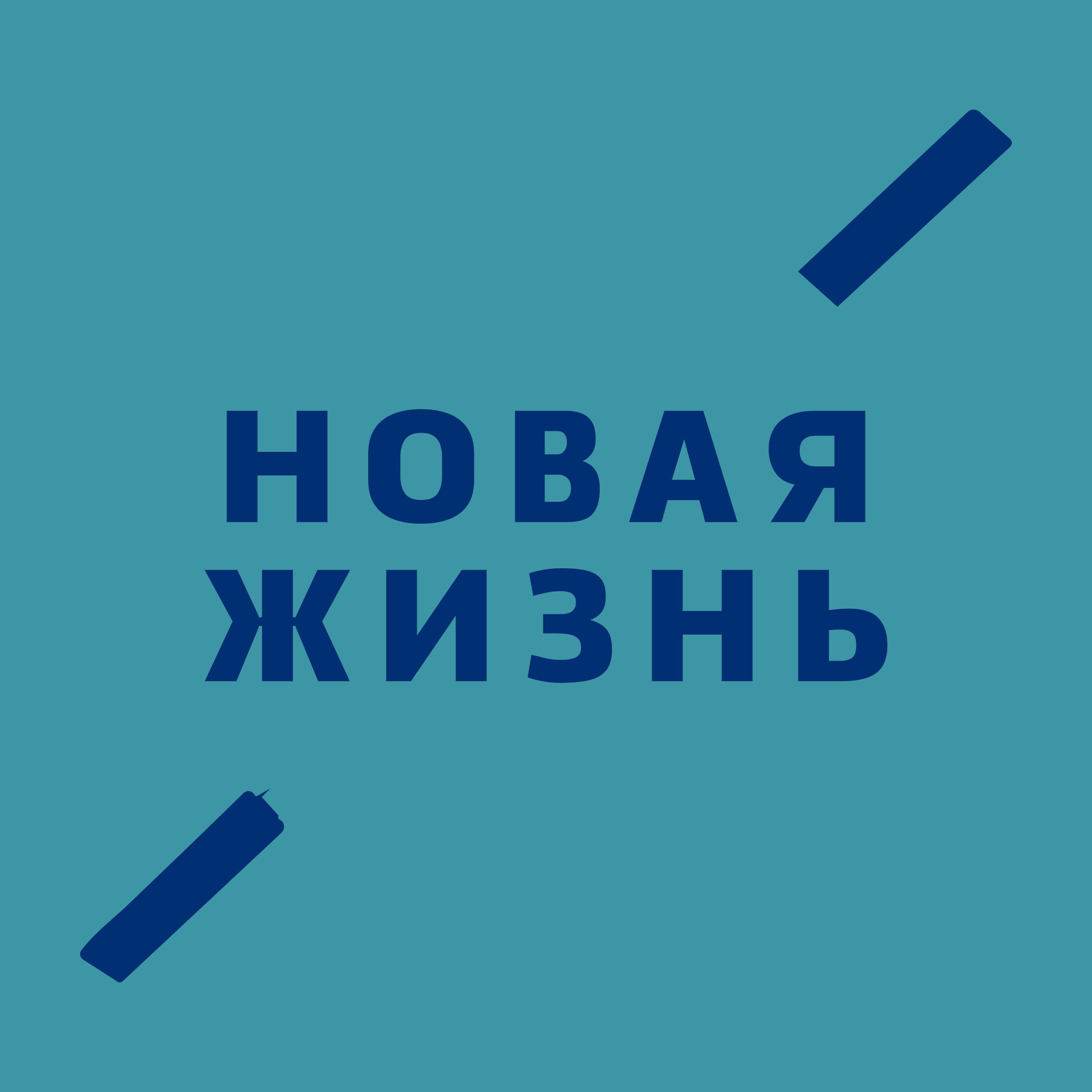 НОВАЯ
ЖИЗНЬ